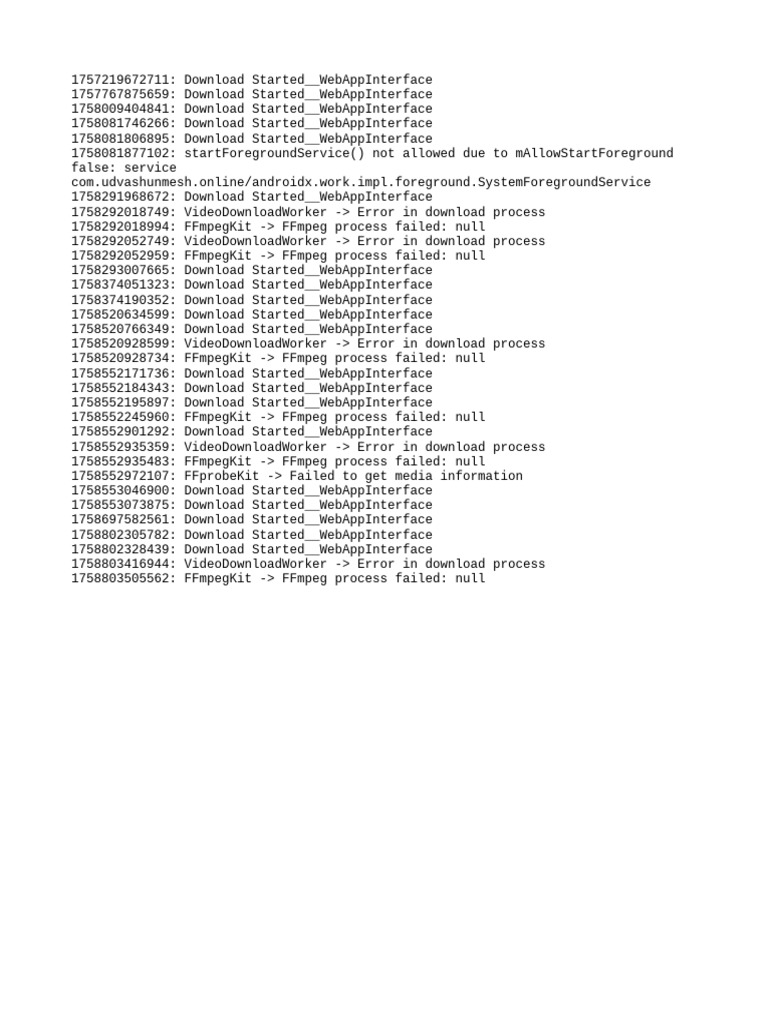 1757219672711: Download Started__WebAppInterface
1757767875659: Download Started__WebAppInterface
1758009404841: Download Started__WebAppInterface
1758081746266: Download Started__WebAppInterface
1758081806895: Download Started__WebAppInterface
1758081877102: startForegroundService() not allowed due to mAllowStartForeground false: service com.udvashunmesh.online/androidx.work.impl.foreground.SystemForegroundService
1758291968672: Download Started__WebAppInterface
1758292018749: VideoDownloadWorker -> Error in download process
1758292018994: FFmpegKit -> FFmpeg process failed: null
1758292052749: VideoDownloadWorker -> Error in download process
1758292052959: FFmpegKit -> FFmpeg process failed: null
1758293007665: Download Started__WebAppInterface
1758374051323: Download Started__WebAppInterface
1758374190352: Download Started__WebAppInterface
1758520634599: Download Started__WebAppInterface
1758520766349: Download Started__WebAppInterface
1758520928599: VideoDownloadWorker -> Error in download process
1758520928734: FFmpegKit -> FFmpeg process failed: null
1758552171736: Download Started__WebAppInterface
1758552184343: Download Started__WebAppInterface
1758552195897: Download Started__WebAppInterface
1758552245960: FFmpegKit -> FFmpeg process failed: null
1758552901292: Download Started__WebAppInterface
1758552935359: VideoDownloadWorker -> Error in download process
1758552935483: FFmpegKit -> FFmpeg process failed: null
1758552972107: FFprobeKit -> Failed to get media information
1758553046900: Download Started__WebAppInterface
1758553073875: Download Started__WebAppInterface
1758697582561: Download Started__WebAppInterface
1758802305782: Download Started__WebAppInterface
1758802328439: Download Started__WebAppInterface
1758803416944: VideoDownloadWorker -> Error in download process
1758803505562: FFmpegKit -> FFmpeg process failed: null